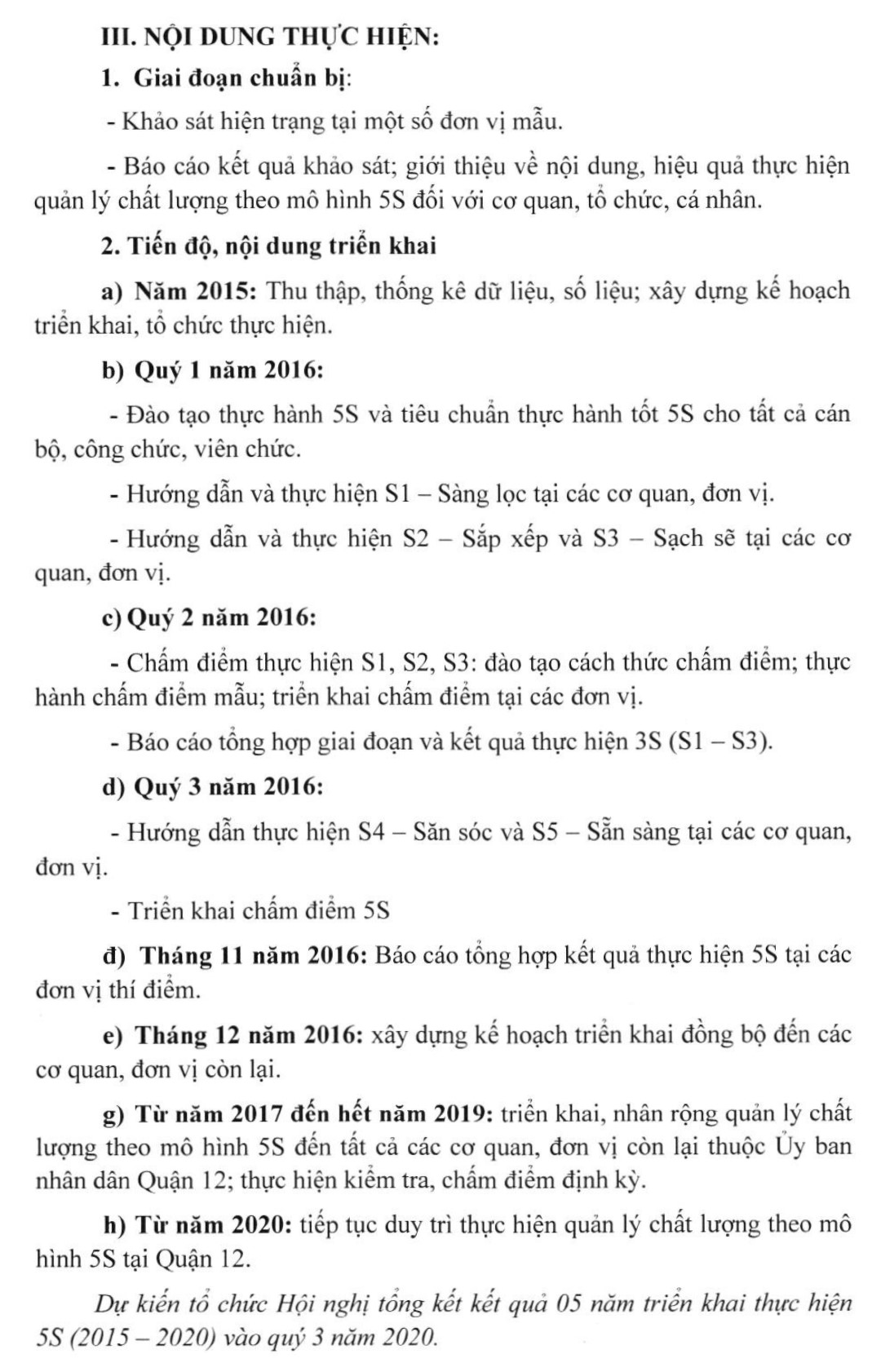 III. NỘI DUNG THỰC HIỆN:

1. Giai đoạn chuẩn bị:

- Khảo sát hiện trạng tại một số đơn vị mẫu.

- Báo cáo kết quả khảo sát; giới thiệu về nội dung, hiệu quả thực hiện quản lý chất lượng theo mô hình 5S đối với cơ quan, tổ chức, cá nhân.

2. Tiến độ, nội dung triển khai

a) Năm 2015: Thu thập, thống kê dữ liệu, số liệu; xây dựng kế hoạch triển khai, tổ chức thực hiện.

b) Quý 1 năm 2016:

- Đào tạo thực hành 5S và tiêu chuẩn thực hành tốt 5S cho tất cả cán bộ, công chức, viên chức.

- Hướng dẫn và thực hiện S1 – Sàng lọc tại các cơ quan, đơn vị.

- Hướng dẫn và thực hiện S2 – Sắp xếp và S3 – Sạch sẽ tại các cơ quan, đơn vị.

c) Quý 2 năm 2016:

- Chấm điểm thực hiện S1, S2, S3: đào tạo cách thức chấm điểm; thực hành chấm điểm mẫu; triển khai chấm điểm tại các đơn vị.

- Báo cáo tổng hợp giai đoạn và kết quả thực hiện 3S (S1 – S3).

d) Quý 3 năm 2016:

- Hướng dẫn thực hiện S4 – Săn sóc và S5 – Sẵn sàng tại các cơ quan, đơn vị.

- Triển khai chấm điểm 5S

đ) Tháng 11 năm 2016: Báo cáo tổng hợp kết quả thực hiện 5S tại các đơn vị thí điểm.

e) Tháng 12 năm 2016: xây dựng kế hoạch triển khai đồng bộ đến các cơ quan, đơn vị còn lại.

g) Từ năm 2017 đến hết năm 2019: triển khai, nhân rộng quản lý chất lượng theo mô hình 5S đến tất cả các cơ quan, đơn vị còn lại thuộc Ủy ban nhân dân Quận 12; thực hiện kiểm tra, chấm điểm định kỳ.

h) Từ năm 2020: tiếp tục duy trì thực hiện quản lý chất lượng theo mô hình 5S tại Quận 12.

Dự kiến tổ chức Hội nghị tổng kết kết quả 05 năm triển khai thực hiện 5S (2015 – 2020) vào quý 3 năm 2020.